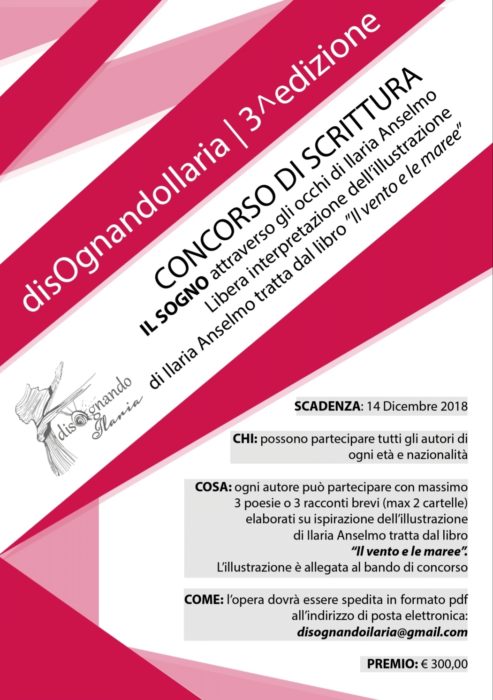 disOgnandoIlaria | 3^edizione

CONCORSO DI SCRITTURA
IL SOGNO attraverso gli occhi di Ilaria Anselmo
Libera interpretazione dell'illustrazione
di Ilaria Anselmo tratta dal libro "Il vento e le maree"

disOgnando Ilaria

SCADENZA: 14 Dicembre 2018

CHI: possono partecipare tutti gli autori di ogni età e nazionalità

COSA: ogni autore può partecipare con massimo 3 poesie o 3 racconti brevi (max 2 cartelle) elaborati su ispirazione dell'illustrazione di Ilaria Anselmo tratta dal libro "Il vento e le maree". L'illustrazione è allegata al bando di concorso

COME: l'opera dovrà essere spedita in formato pdf all'indirizzo di posta elettronica: disognandoilaria@gmail.com

PREMIO: € 300,00